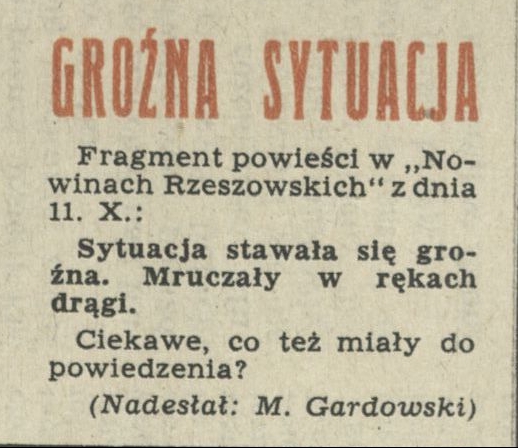 GROŹNA SYTUACJA

Fragment powieści w „Nowinach Rzeszowskich“ z dnia 11. X.:

Sytuacja stawała się groźna. Mruczały w rękach drągi.

Ciekawe, co też miały do powiedzenia?

(Nadesłał: M. Gardowski)